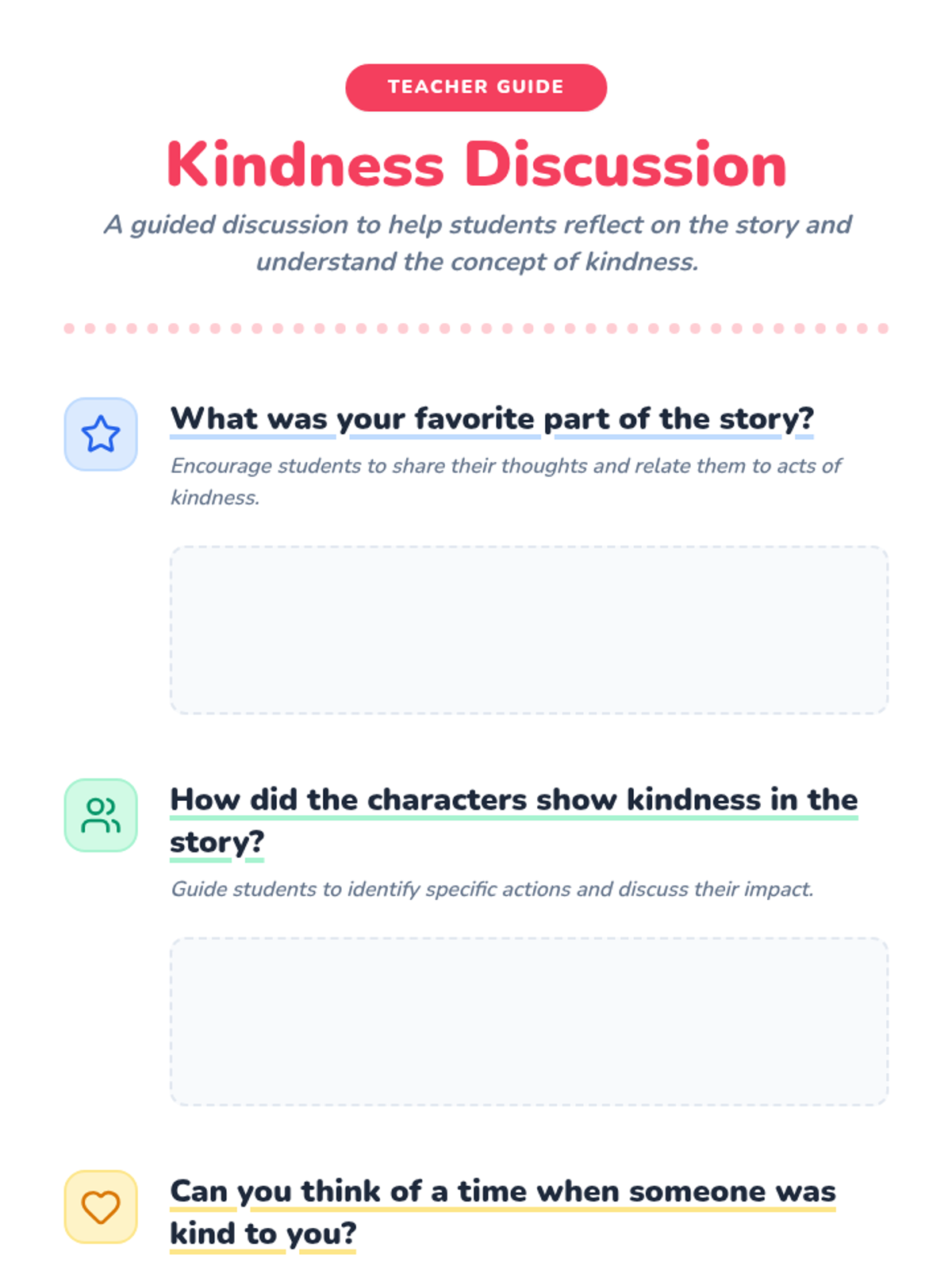 TEACHER GUIDE

Kindness Discussion

A guided discussion to help students reflect on the story and understand the concept of kindness.

What was your favorite part of the story?

Encourage students to share their thoughts and relate them to acts of kindness.

How did the characters show kindness in the story?

Guide students to identify specific actions and discuss their impact.

Can you think of a time when someone was kind to you?